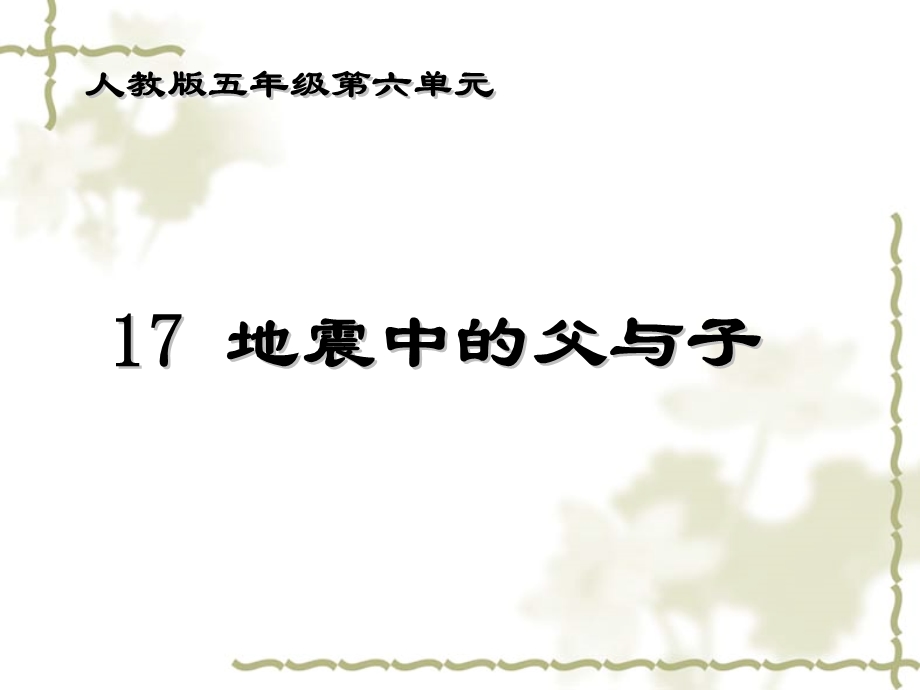 人教版五年级第六单元

17 地震中的父与子